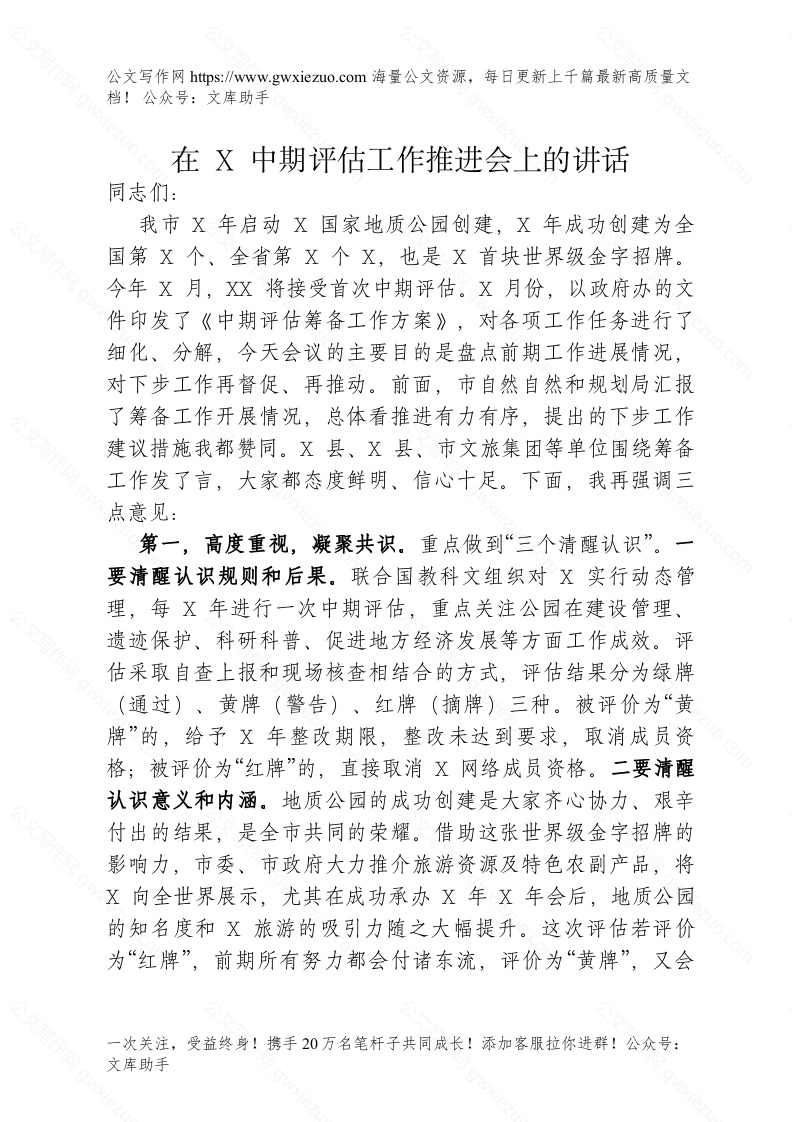 公文写作网 https://www.gwxiezuo.com 海量公文资源，每日更新上千篇最新高质量文档！ 公众号：文库助手

在 X 中期评估工作推进会上的讲话

同志们：

我市 X 年启动 X 国家地质公园创建，X 年成功创建为全国第 X 个、全省第 X 个 X，也是 X 首块世界级金字招牌。今年 X 月，XX 将接受首次中期评估。X 月份，以政府办的文件印发了《中期评估筹备工作方案》，对各项工作任务进行了细化、分解，今天会议的主要目的是盘点前期工作进展情况，对下步工作再督促、再推动。前面，市自然自然和规划局汇报了筹备工作开展情况，总体看推进有力有序，提出的下步工作建议措施我都赞同。X 县、X 县、市文旅集团等单位围绕筹备工作发了言，大家都态度鲜明、信心十足。下面，我再强调三点意见：

第一，高度重视，凝聚共识。重点做到“三个清醒认识”。一要清醒认识规则和后果。联合国教科文组织对 X 实行动态管理，每 X 年进行一次中期评估，重点关注公园在建设管理、遗迹保护、科研科普、促进地方经济发展等方面工作成效。评估采取自查上报和现场核查相结合的方式，评估结果分为绿牌（通过）、黄牌（警告）、红牌（摘牌）三种。被评价为“黄牌”的，给予 X 年整改期限，整改未达到要求，取消成员资格；被评价为“红牌”的，直接取消 X 网络成员资格。二要清醒认识意义和内涵。地质公园的成功创建是大家齐心协力、艰辛付出的结果，是全市共同的荣耀。借助这张世界级金字招牌的影响力，市委、市政府大力推介旅游资源及特色农副产品，将 X 向全世界展示，尤其在成功承办 X 年 X 年会后，地质公园的知名度和 X 旅游的吸引力随之大幅提升。这次评估若评价为“红牌”，前期所有努力都会付诸东流，评价为“黄牌”，又会

一次关注，受益终身！携手 20 万名笔杆子共同成长！添加客服拉你进群！公众号：文库助手